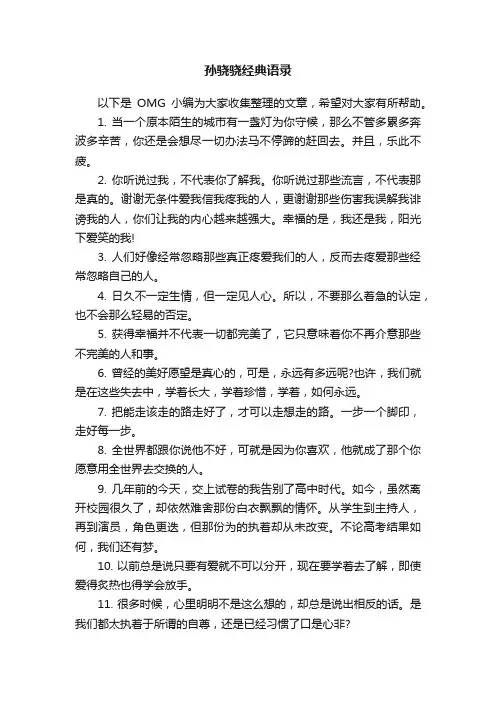 孙骁骁经典语录

以下是 OMG 小编为大家收集整理的文章，希望对大家有所帮助。

1. 当一个原本陌生的城市有一盏灯为你守候，那么不管多累多奔波多辛苦，你还是会想尽一切办法马不停蹄的赶回去。并且，乐此不疲。

2. 你听说过我，不代表你了解我。你听说过那些流言，不代表那是真的。谢谢无条件爱我信我疼我的人，更谢谢那些伤害我误解我诽谤我的人，你们让我的内心越来越强大。幸福的是，我还是我，阳光下爱笑的我!

3. 人们好像经常忽略那些真正疼爱我们的人，反而去疼爱那些经常忽略自己的人。

4. 日久不一定生情，但一定见人心。所以，不要那么着急的认定，也不会那么轻易的否定。

5. 获得幸福并不代表一切都完美了，它只意味着你不再介意那些不完美的人和事。

6. 曾经的美好愿望是真心的，可是，永远有多远呢?也许，我们就是在这些失去中，学着长大，学着珍惜，学着，如何永远。

7. 把能走该走的路走好了，才可以走想走的路。一步一个脚印，走好每一步。

8. 全世界都跟你说他不好，可就是因为你喜欢，他就成了那个你愿意用全世界去交换的人。

9. 几年前的今天，交上试卷的我告别了高中时代。如今，虽然离开校园很久了，却依然难舍那份白衣飘飘的情怀。从学生到主持人，再到演员，角色更迭，但那份为的执着却从未改变。不论高考结果如何，我们还有梦。

10. 以前总是说只要有爱就不可以分开，现在要学着去了解，即使爱得炙热也得学会放手。

11. 很多时候，心里明明不是这么想的，却总是说出相反的话。是我们都太执着于所谓的自尊，还是已经习惯了口是心非?